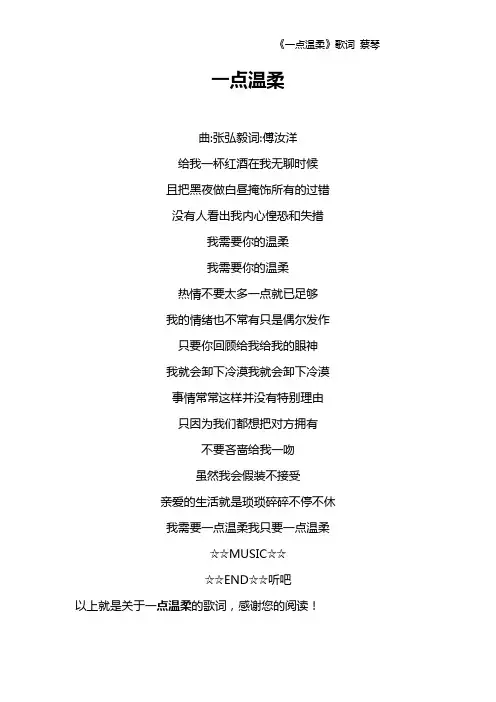 《一点温柔》歌词 蔡琴

一点温柔

曲:张弘毅词:傅汝洋

给我一杯红酒在我无聊时候

且把黑夜做白昼掩饰所有的过错

没有人看出我内心惶恐和失措

我需要你的温柔

我需要你的温柔

热情不要太多一点就已足够

我的情绪也不常有只是偶尔发作

只要你回顾给我给我的眼神

我就会卸下冷漠我就会卸下冷漠

事情常常这样并没有特别理由

只因为我们都想把对方拥有

不要吝啬给我一吻

虽然我会假装不接受

亲爱的生活就是琐琐碎碎不停不休

我需要一点温柔我只要一点温柔

☆☆MUSIC☆☆

☆☆END☆☆听吧

以上就是关于一点温柔的歌词，感谢您的阅读！